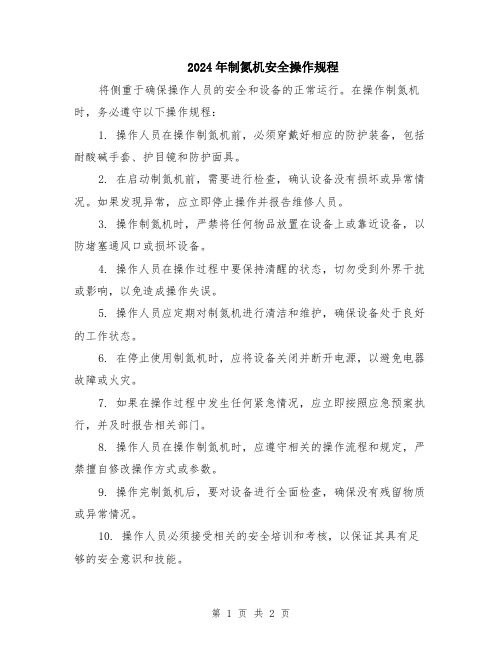 2024年制氮机安全操作规程

将侧重于确保操作人员的安全和设备的正常运行。在操作制氮机时，务必遵守以下操作规程：

1. 操作人员在操作制氮机前，必须穿戴好相应的防护装备，包括耐酸碱手套、护目镜和防护面具。

2. 在启动制氮机前，需要进行检查，确认设备没有损坏或异常情况。如果发现异常，应立即停止操作并报告维修人员。

3. 操作制氮机时，严禁将任何物品放置在设备上或靠近设备，以防堵塞通风口或损坏设备。

4. 操作人员在操作过程中要保持清醒的状态，切勿受到外界干扰或影响，以免造成操作失误。

5. 操作人员应定期对制氮机进行清洁和维护，确保设备处于良好的工作状态。

6. 在停止使用制氮机时，应将设备关闭并断开电源，以避免电器故障或火灾。

7. 如果在操作过程中发生任何紧急情况，应立即按照应急预案执行，并及时报告相关部门。

8. 操作人员在操作制氮机时，应遵守相关的操作流程和规定，严禁擅自修改操作方式或参数。

9. 操作完制氮机后，要对设备进行全面检查，确保没有残留物质或异常情况。

10. 操作人员必须接受相关的安全培训和考核，以保证其具有足够的安全意识和技能。

第 1 页 共 2 页